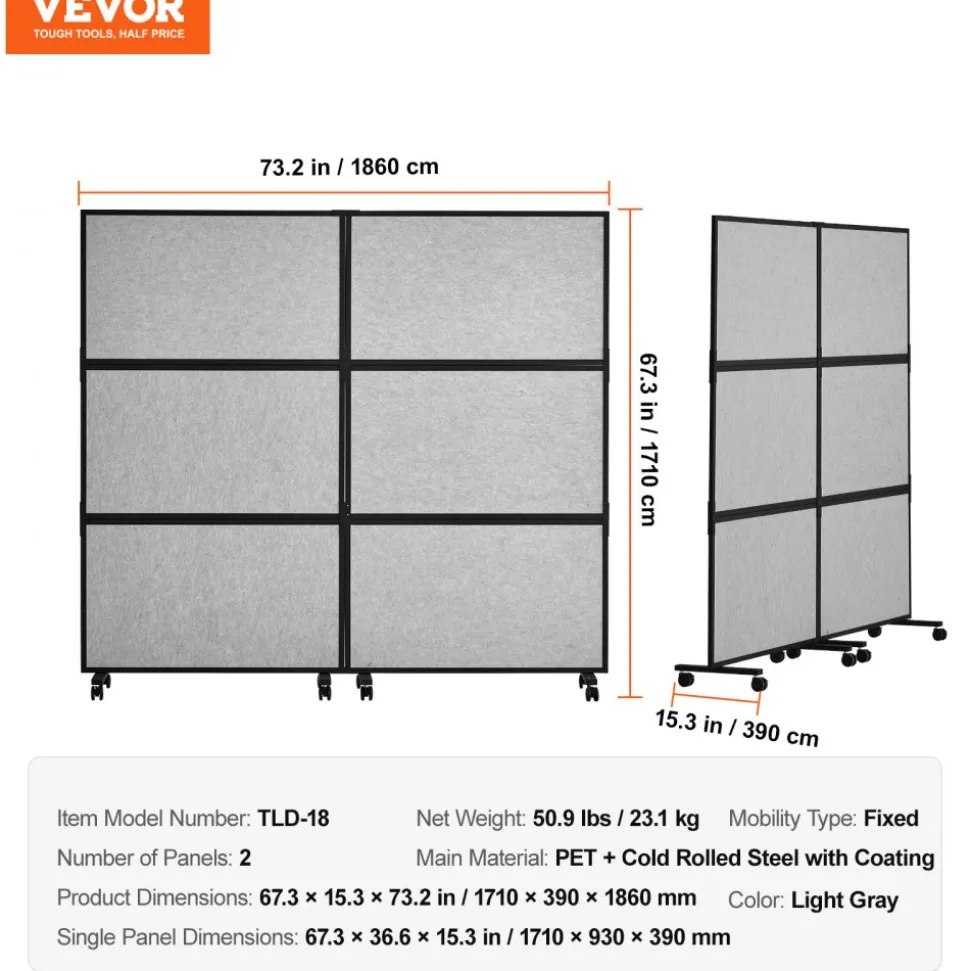 VEVOR
TOUGH TOOLS, HALF PRICE

73.2 in / 1860 cm

67.3 in / 1710 cm

15.3 in / 390 cm

Item Model Number: TLD-18
Net Weight: 50.9 lbs / 23.1 kg
Mobility Type: Fixed
Number of Panels: 2
Main Material: PET + Cold Rolled Steel with Coating
Product Dimensions: 67.3 × 15.3 × 73.2 in / 1710 × 390 × 1860 mm
Color: Light Gray
Single Panel Dimensions: 67.3 × 36.6 × 15.3 in / 1710 × 930 × 390 mm